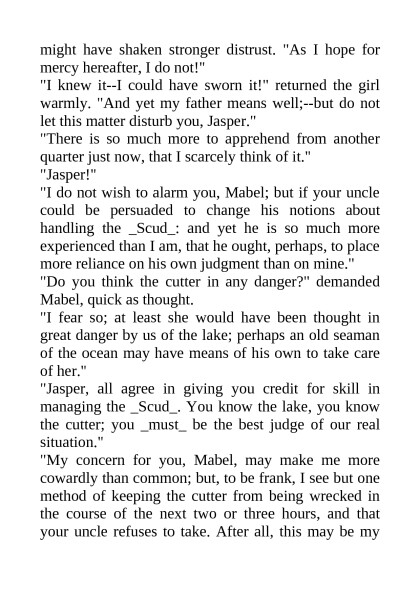 might have shaken stronger distrust. "As I hope for mercy hereafter, I do not!"
"I knew it--I could have sworn it!" returned the girl warmly. "And yet my father means well;--but do not let this matter disturb you, Jasper."
"There is so much more to apprehend from another quarter just now, that I scarcely think of it."
"Jasper!"
"I do not wish to alarm you, Mabel; but if your uncle could be persuaded to change his notions about handling the _Scud_: and yet he is so much more experienced than I am, that he ought, perhaps, to place more reliance on his own judgment than on mine."
"Do you think the cutter in any danger?" demanded Mabel, quick as thought.
"I fear so; at least she would have been thought in great danger by us of the lake; perhaps an old seaman of the ocean may have means of his own to take care of her."
"Jasper, all agree in giving you credit for skill in managing the _Scud_. You know the lake, you know the cutter; you _must_ be the best judge of our real situation."
"My concern for you, Mabel, may make me more cowardly than common; but, to be frank, I see but one method of keeping the cutter from being wrecked in the course of the next two or three hours, and that your uncle refuses to take. After all, this may be my